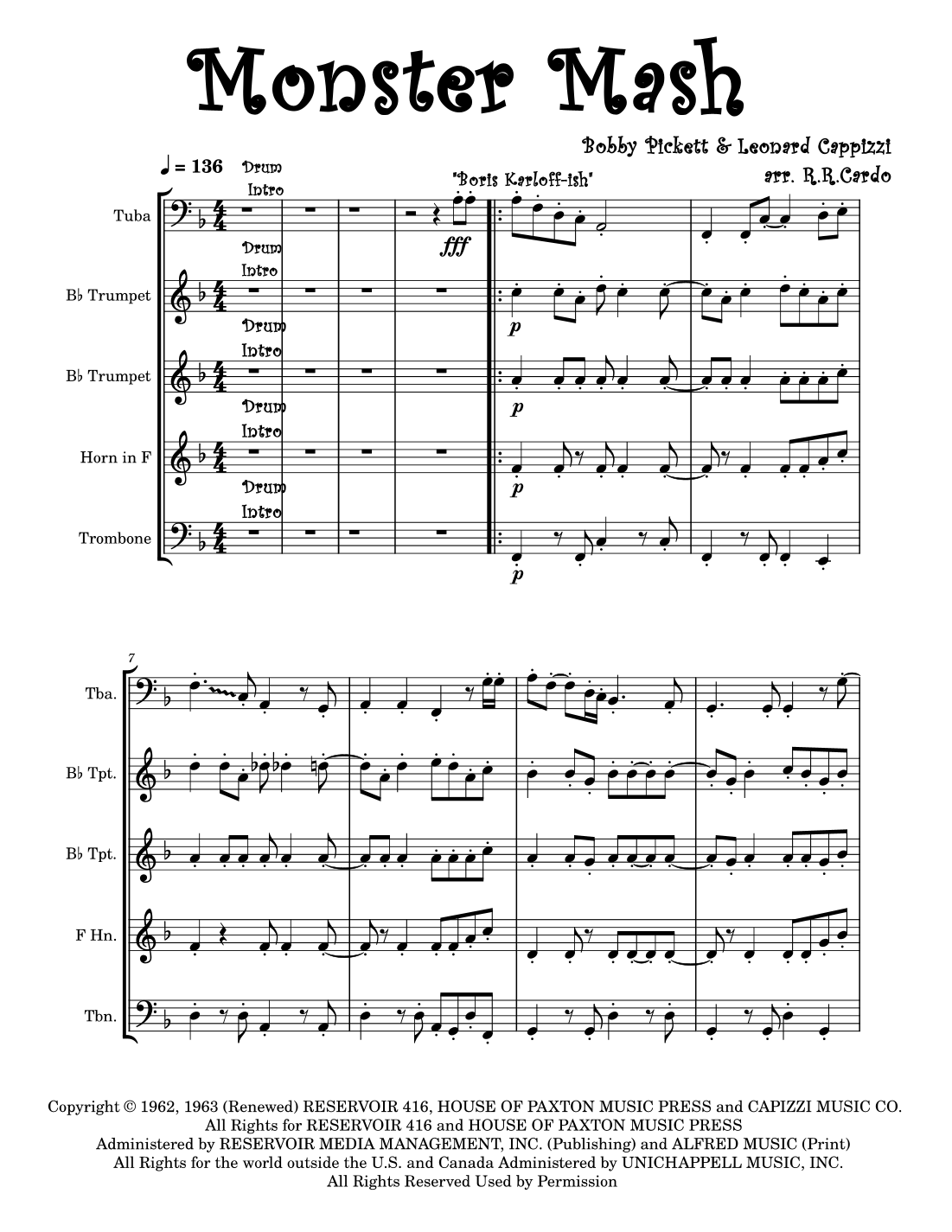 Monster Mash

Bobby Pickett & Leonard Cappizzi
arr. R.R.Cardo

♩ = 136 Drum Intro

"Boris Karloff-ish"

Tuba

fff

Drum Intro

B♭ Trumpet

p

Drum Intro

B♭ Trumpet

p

Drum Intro

Horn in F

p

Drum Intro

Trombone

p

7

Tba.

B♭ Tpt.

B♭ Tpt.

F Hn.

Tbn.

Copyright © 1962, 1963 (Renewed) RESERVOIR 416, HOUSE OF PAXTON MUSIC PRESS and CAPIZZI MUSIC CO.
All Rights for RESERVOIR 416 and HOUSE OF PAXTON MUSIC PRESS
Administered by RESERVOIR MEDIA MANAGEMENT, INC. (Publishing) and ALFRED MUSIC (Print)
All Rights for the world outside the U.S. and Canada Administered by UNICHAPPELL MUSIC, INC.
All Rights Reserved Used by Permission